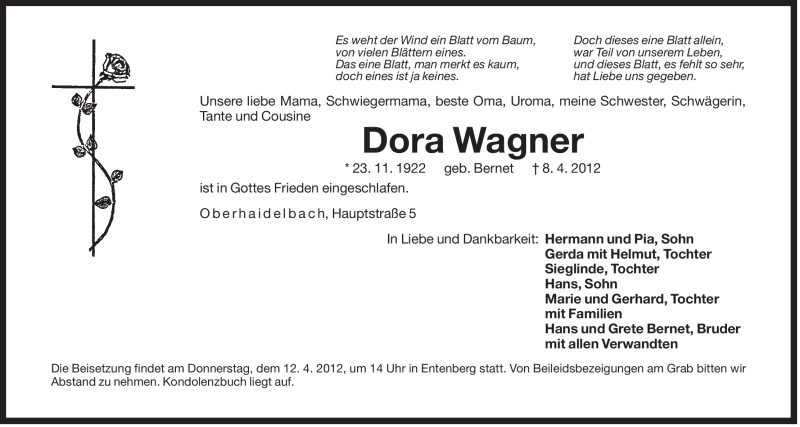 Es weht der Wind ein Blatt vom Baum,
von vielen Blättern eines.
Das eine Blatt, man merkt es kaum,
doch eines ist ja keines.

Doch dieses eine Blatt allein,
war Teil von unserem Leben,
und dieses Blatt, es fehlt so sehr,
hat Liebe uns gegeben.

Unsere liebe Mama, Schwiegermama, beste Oma, Uroma, meine Schwester, Schwägerin, Tante und Cousine

Dora Wagner

* 23. 11. 1922 geb. Bernet † 8. 4. 2012

ist in Gottes Frieden eingeschlafen.

Oberhaidelbach, Hauptstraße 5

In Liebe und Dankbarkeit: Hermann und Pia, Sohn
Gerda mit Helmut, Tochter
Sieglinde, Tochter
Hans, Sohn
Marie und Gerhard, Tochter
mit Familien
Hans und Grete Bernet, Bruder
mit allen Verwandten

Die Beisetzung findet am Donnerstag, dem 12. 4. 2012, um 14 Uhr in Entenberg statt. Von Beileidsbezeigungen am Grab bitten wir Abstand zu nehmen. Kondolenzbuch liegt auf.